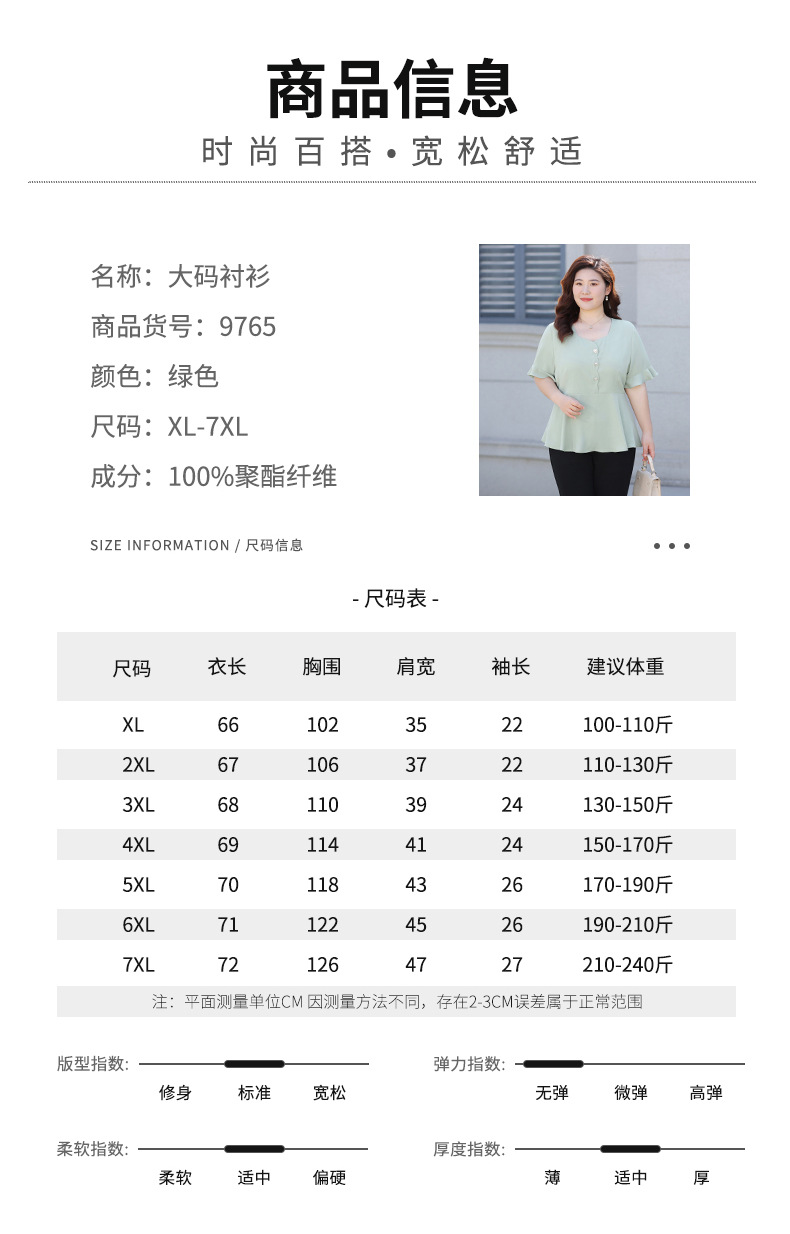 商品信息

时尚百搭•宽松舒适

名称：大码衬衫

商品货号：9765

颜色：绿色

尺码：XL-7XL

成分：100%聚酯纤维

SIZE INFORMATION / 尺码信息

- 尺码表 -

| 尺码 | 衣长 | 胸围 | 肩宽 | 袖长 | 建议体重 |
|---|---|---|---|---|---|
| XL | 66 | 102 | 35 | 22 | 100-110斤 |
| 2XL | 67 | 106 | 37 | 22 | 110-130斤 |
| 3XL | 68 | 110 | 39 | 24 | 130-150斤 |
| 4XL | 69 | 114 | 41 | 24 | 150-170斤 |
| 5XL | 70 | 118 | 43 | 26 | 170-190斤 |
| 6XL | 71 | 122 | 45 | 26 | 190-210斤 |
| 7XL | 72 | 126 | 47 | 27 | 210-240斤 |

注：平面测量单位CM 因测量方法不同，存在2-3CM误差属于正常范围

版型指数： 修身 标准 宽松

弹力指数： 无弹 微弹 高弹

柔软指数： 柔软 适中 偏硬

厚度指数： 薄 适中 厚